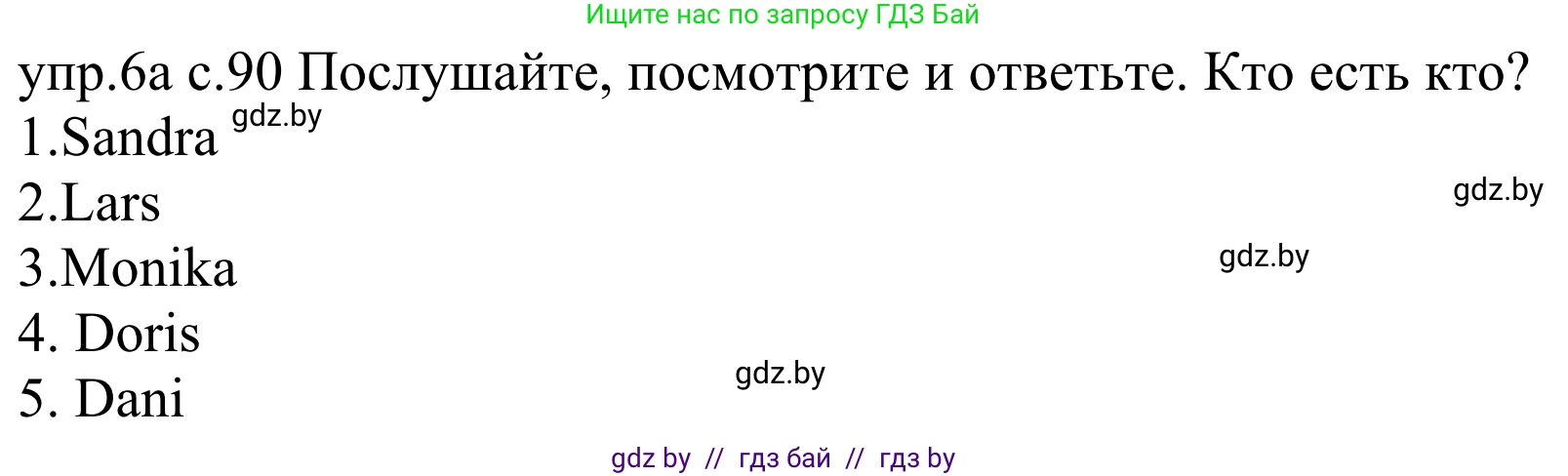 Ищите нас по запросу ГДЗ Бай

упр.6а с.90 Послушайте, посмотрите и ответьте. Кто есть кто?

1.Sandra gdz.by

2.Lars

gdz.by

3.Monika

gdz.by

4. Doris

5. Dani

gdz.by

gdz by // гдз бай // гдз by